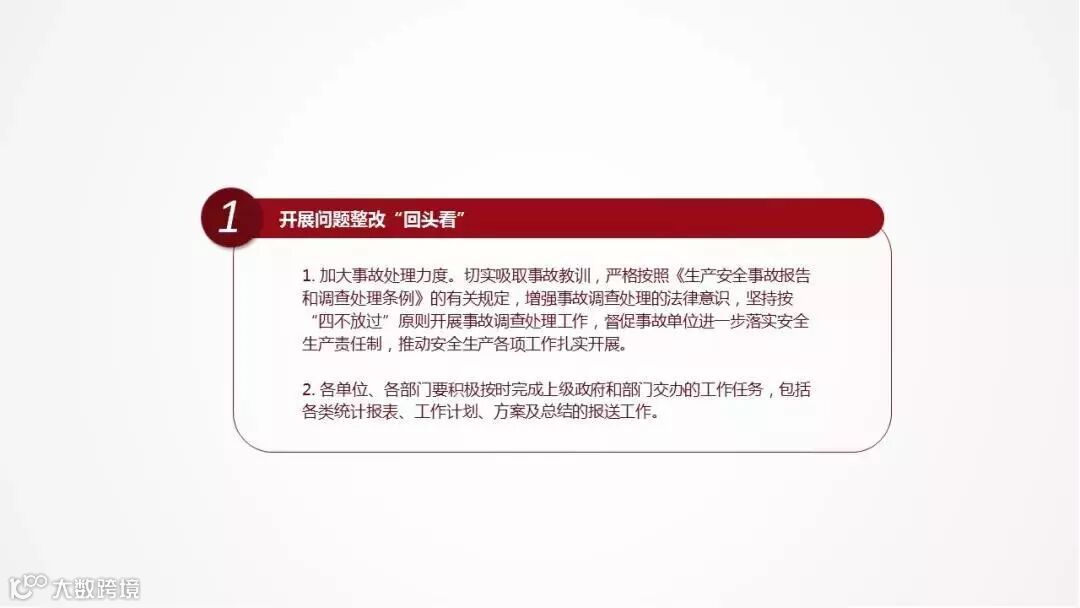 1

开展问题整改“回头看”

1.加大事故处理力度。切实吸取事故教训，严格按照《生产安全事故报告和调查处理条例》的有关规定，增强事故调查处理的法律意识，坚持按“四不放过”原则开展事故调查处理工作，督促事故单位进一步落实安全生产责任制，推动安全生产各项工作扎实开展。

2.各单位、各部门要积极按时完成上级政府和部门交办的工作任务，包括各类统计报表、工作计划、方案及总结的报送工作。

大数跨境